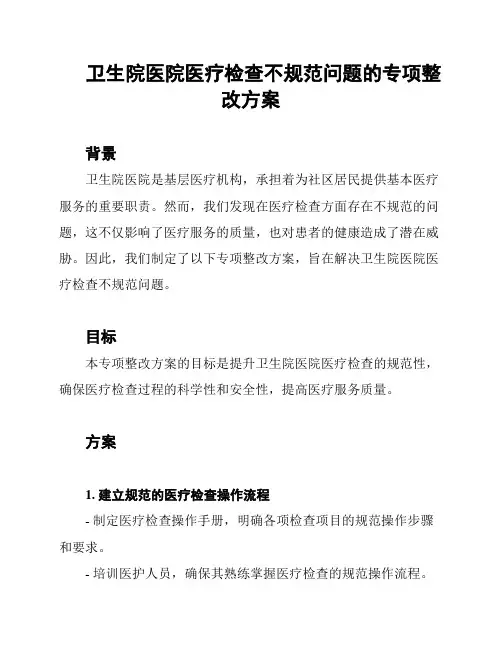 卫生院医院医疗检查不规范问题的专项整改方案

背景

卫生院医院是基层医疗机构，承担着为社区居民提供基本医疗服务的重要职责。然而，我们发现在医疗检查方面存在不规范的问题，这不仅影响了医疗服务的质量，也对患者的健康造成了潜在威胁。因此，我们制定了以下专项整改方案，旨在解决卫生院医院医疗检查不规范问题。

目标

本专项整改方案的目标是提升卫生院医院医疗检查的规范性，确保医疗检查过程的科学性和安全性，提高医疗服务质量。

方案

1. 建立规范的医疗检查操作流程

- 制定医疗检查操作手册，明确各项检查项目的规范操作步骤和要求。

- 培训医护人员，确保其熟练掌握医疗检查的规范操作流程。